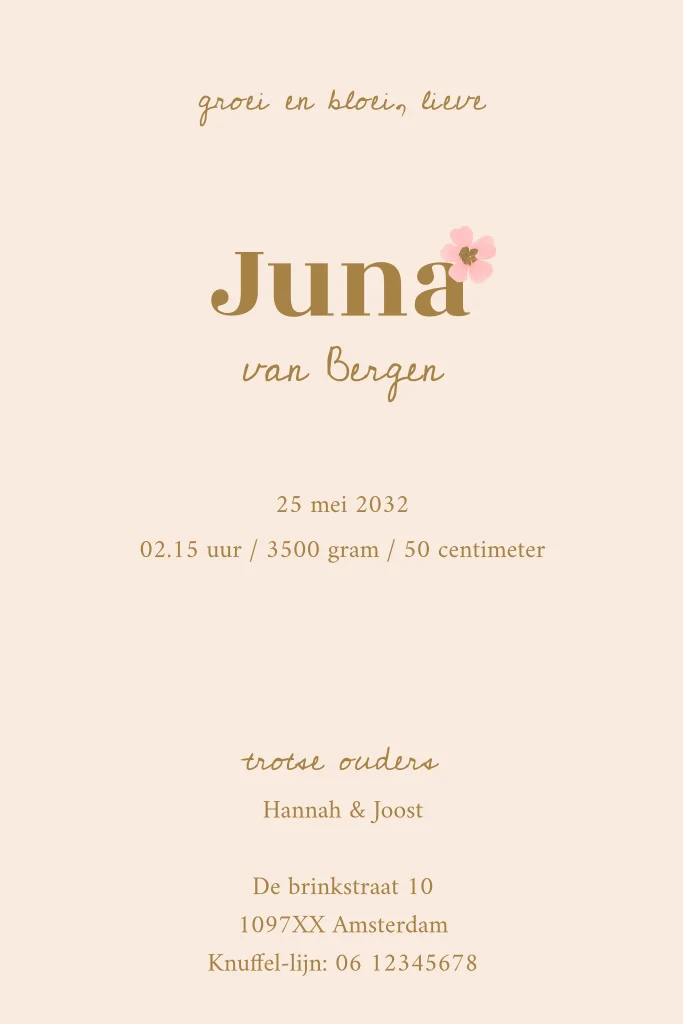 groei en bloei, lieve

Juna

van Bergen

25 mei 2032

02.15 uur / 3500 gram / 50 centimeter

trotse ouders

Hannah & Joost

De brinkstraat 10
1097XX Amsterdam
Knuffel-lijn: 06 12345678